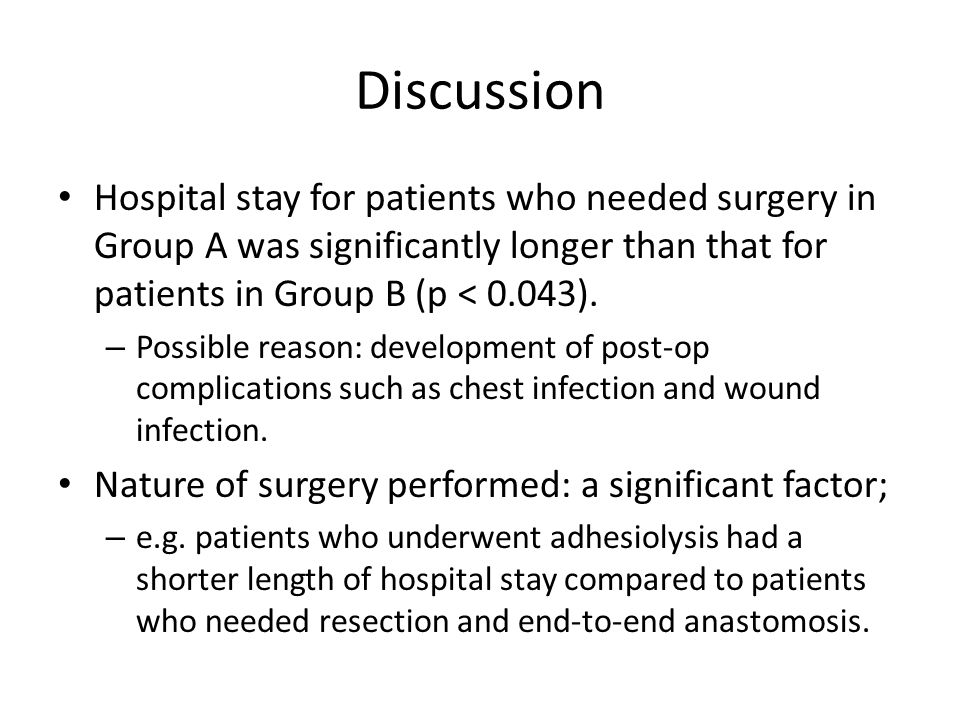 Discussion

• Hospital stay for patients who needed surgery in Group A was significantly longer than that for patients in Group B (p < 0.043).

– Possible reason: development of post-op complications such as chest infection and wound infection.

• Nature of surgery performed: a significant factor;

– e.g. patients who underwent adhesiolysis had a shorter length of hospital stay compared to patients who needed resection and end-to-end anastomosis.